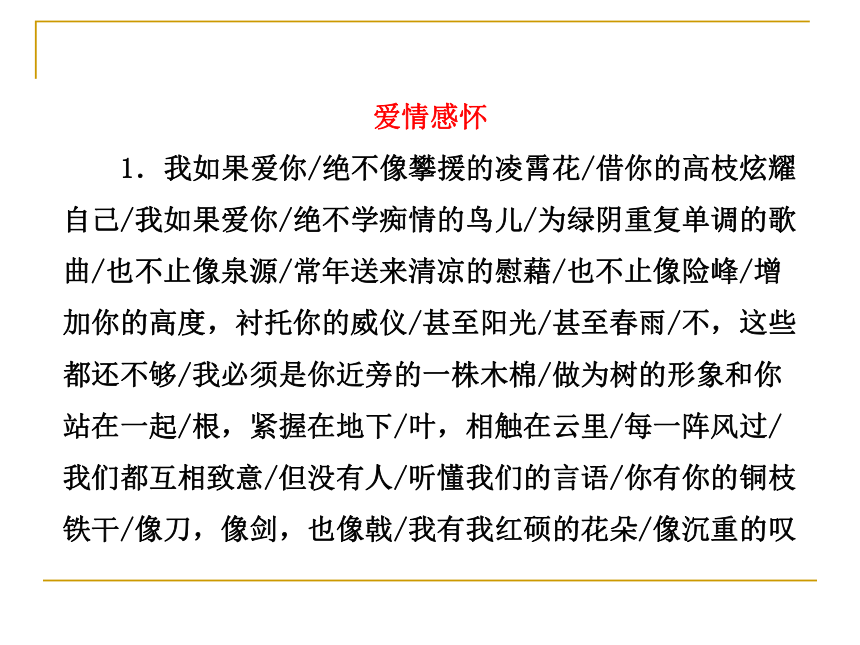 爱情感怀

1．我如果爱你/绝不像攀援的凌霄花/借你的高枝炫耀自己/我如果爱你/绝不学痴情的鸟儿/为绿阴重复单调的歌曲/也不止像泉源/常年送来清凉的慰藉/也不止像险峰/增加你的高度，衬托你的威仪/甚至阳光/甚至春雨/不，这些都还不够/我必须是你近旁的一株木棉/做为树的形象和你站在一起/根，紧握在地下/叶，相触在云里/每一阵风过/我们都互相致意/但没有人/听懂我们的言语/你有你的铜枝铁干/像刀，像剑，也像戟/我有我红硕的花朵/像沉重的叹